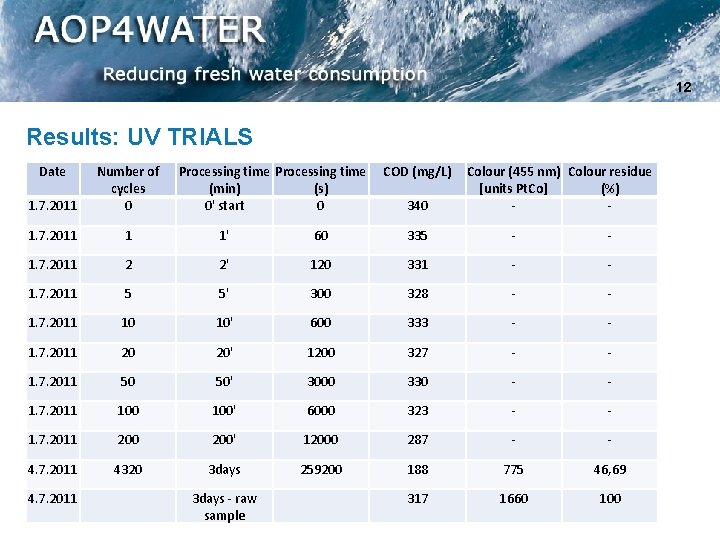 AOP4WATER

Reducing fresh water consumption

12

Results: UV TRIALS

| Date | Number of cycles | Processing time (min) | Processing time (s) | COD (mg/L) | Colour (455 nm) [units PtCo] | Colour residue (%) |
|---|---|---|---|---|---|---|
| 1.7.2011 | 0 | 0' start | 0 | 340 | - | - |
| 1.7.2011 | 1 | 1' | 60 | 335 | - | - |
| 1.7.2011 | 2 | 2' | 120 | 331 | - | - |
| 1.7.2011 | 5 | 5' | 300 | 328 | - | - |
| 1.7.2011 | 10 | 10' | 600 | 333 | - | - |
| 1.7.2011 | 20 | 20' | 1200 | 327 | - | - |
| 1.7.2011 | 50 | 50' | 3000 | 330 | - | - |
| 1.7.2011 | 100 | 100' | 6000 | 323 | - | - |
| 1.7.2011 | 200 | 200' | 12000 | 287 | - | - |
| 4.7.2011 | 4320 | 3days | 259200 | 188 | 775 | 46,69 |
| 4.7.2011 | | 3days - raw sample | | 317 | 1660 | 100 |